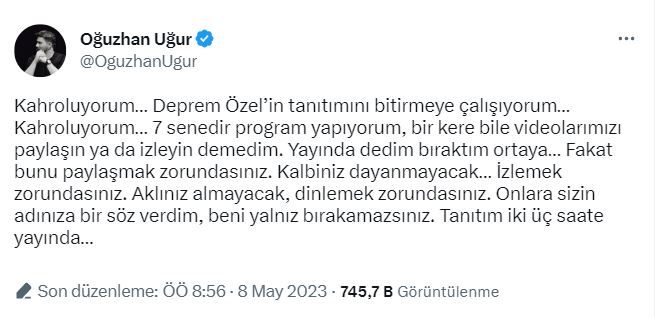 Oğuzhan Uğur
@OguzhanUgur

Kahroluyorum... Deprem Özel'in tanıtımını bitirmeye çalışıyorum... Kahroluyorum... 7 senedir program yapıyorum, bir kere bile videolarımızı paylaşın ya da izleyin demedim. Yayında dedim bıraktım ortaya... Fakat bunu paylaşmak zorundasınız. Kalbiniz dayanmayacak... İzlemek zorundasınız. Aklınız almayacak, dinlemek zorundasınız. Onlara sizin adınıza bir söz verdim, beni yalnız bırakamazsınız. Tanıtım iki üç saate yayında...

Son düzenleme: ÖÖ 8:56 · 8 May 2023 · 745,7 B Görüntülenme